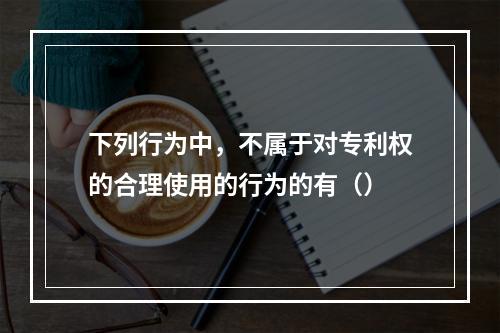 下列行为中，不属于对专利权的合理使用的行为的有（）